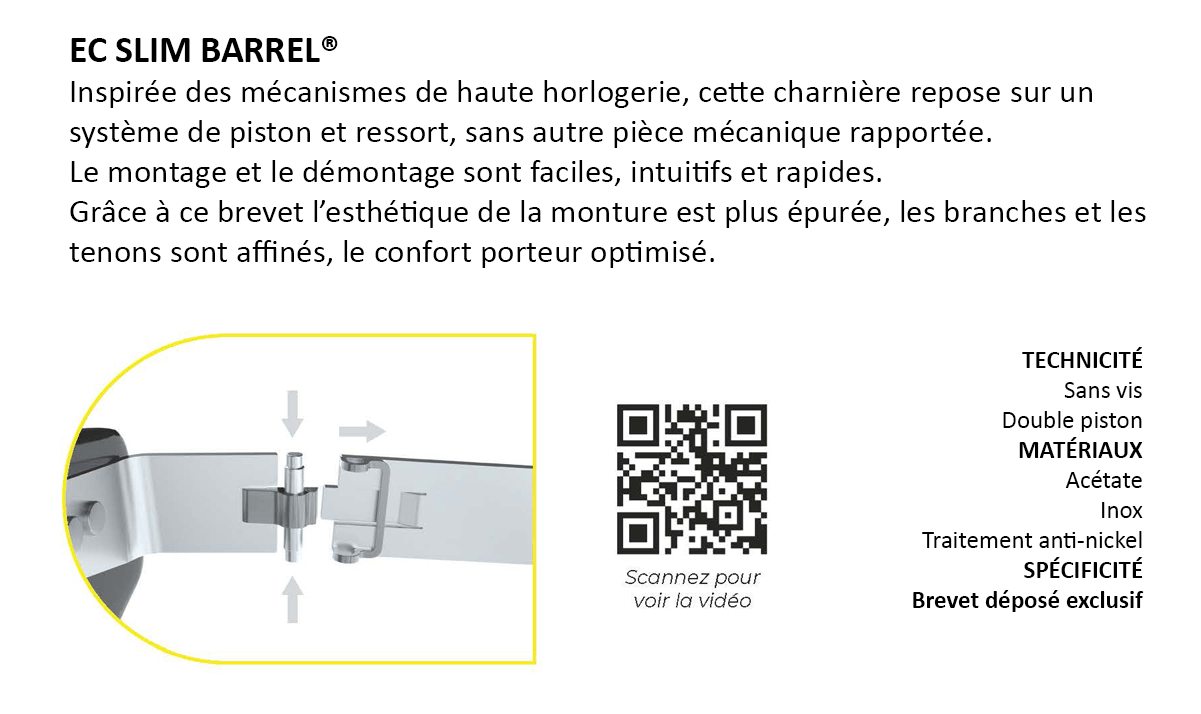 EC SLIM BARREL®
Inspirée des mécanismes de haute horlogerie, cette charnière repose sur un système de piston et ressort, sans autre pièce mécanique rapportée.
Le montage et le démontage sont faciles, intuitifs et rapides.
Grâce à ce brevet l'esthétique de la monture est plus épurée, les branches et les tenons sont affinés, le confort porteur optimisé.

Scannez pour voir la vidéo

TECHNICITÉ
Sans vis
Double piston
MATÉRIAUX
Acétate
Inox
Traitement anti-nickel
SPÉCIFICITÉ
Brevet déposé exclusif